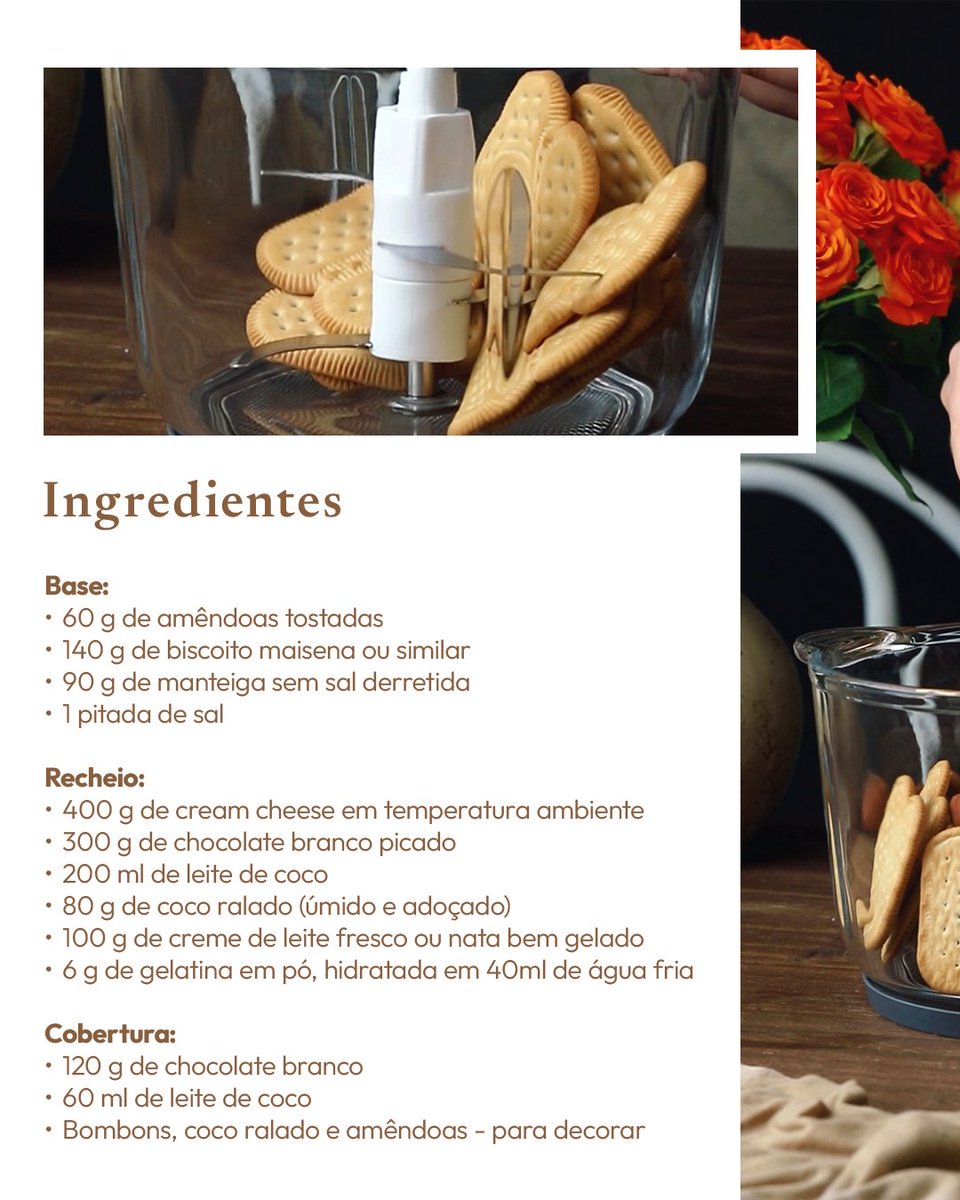 Ingredientes

Base:
• 60 g de amêndoas tostadas
• 140 g de biscoito maisena ou similar
• 90 g de manteiga sem sal derretida
• 1 pitada de sal

Recheio:
• 400 g de cream cheese em temperatura ambiente
• 300 g de chocolate branco picado
• 200 ml de leite de coco
• 80 g de coco ralado (úmido e adoçado)
• 100 g de creme de leite fresco ou nata bem gelado
• 6 g de gelatina em pó, hidratada em 40ml de água fria

Cobertura:
• 120 g de chocolate branco
• 60 ml de leite de coco
• Bombons, coco ralado e amêndoas - para decorar